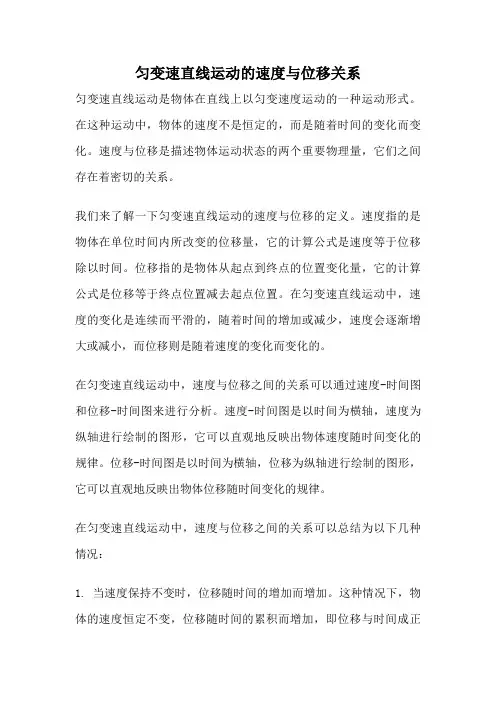 匀变速直线运动的速度与位移关系

匀变速直线运动是物体在直线上以匀变速度运动的一种运动形式。在这种运动中，物体的速度不是恒定的，而是随着时间的变化而变化。速度与位移是描述物体运动状态的两个重要物理量，它们之间存在着密切的关系。

我们来了解一下匀变速直线运动的速度与位移的定义。速度指的是物体在单位时间内所改变的位移量，它的计算公式是速度等于位移除以时间。位移指的是物体从起点到终点的位置变化量，它的计算公式是位移等于终点位置减去起点位置。在匀变速直线运动中，速度的变化是连续而平滑的，随着时间的增加或减少，速度会逐渐增大或减小，而位移则是随着速度的变化而变化的。

在匀变速直线运动中，速度与位移之间的关系可以通过速度-时间图和位移-时间图来进行分析。速度-时间图是以时间为横轴，速度为纵轴进行绘制的图形，它可以直观地反映出物体速度随时间变化的规律。位移-时间图是以时间为横轴，位移为纵轴进行绘制的图形，它可以直观地反映出物体位移随时间变化的规律。

在匀变速直线运动中，速度与位移之间的关系可以总结为以下几种情况：

1. 当速度保持不变时，位移随时间的增加而增加。这种情况下，物体的速度恒定不变，位移随时间的累积而增加，即位移与时间成正